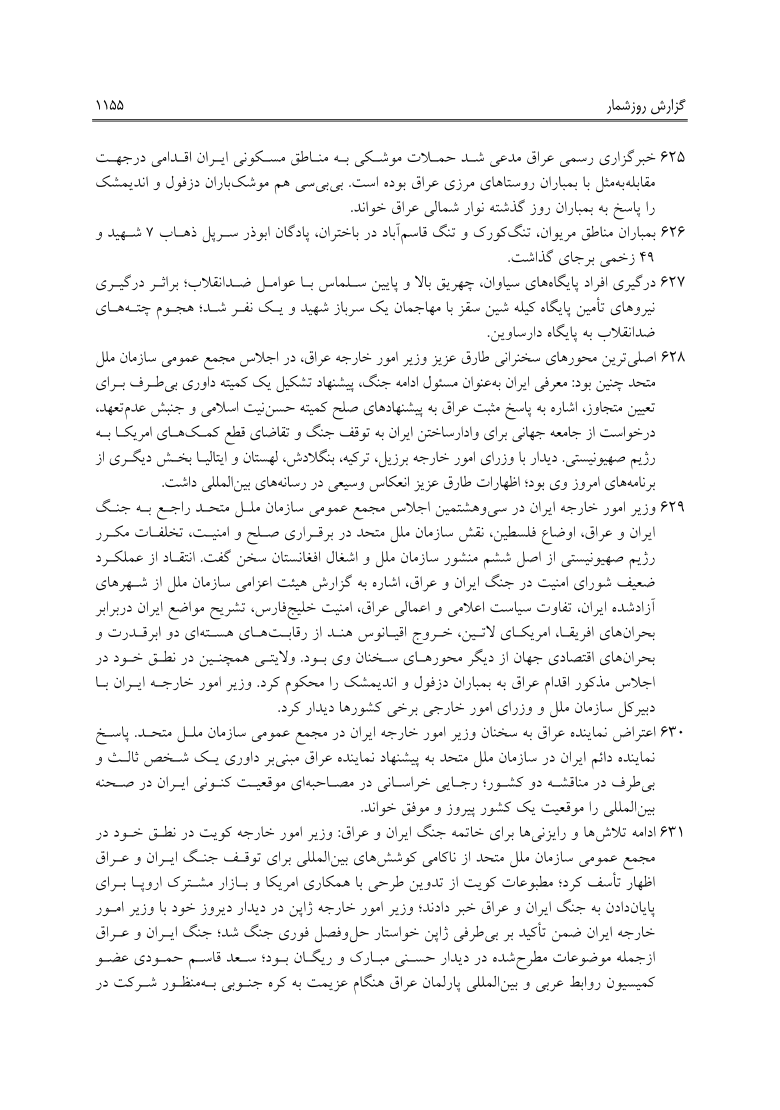 گزارش روزشمار ۱۱۵۵

۶۲۵ خبرگزاری رسمی عراق مدعی شد حملات موشکی به مناطق مسکونی ایران اقدامی درجهت مقابله‌به‌مثل با بمباران روستاهای مرزی عراق بوده است. بی‌بی‌سی هم موشک‌باران دزفول و اندیمشک را پاسخ به بمباران روز گذشته نوار شمالی عراق خواند.

۶۲۶ بمباران مناطق مریوان، تنگ‌کورک و تنگ قاسم‌آباد در باختران، پادگان ابوذر سرپل ذهاب ۷ شهید و ۴۹ زخمی برجای گذاشت.

۶۲۷ درگیری افراد پایگاه‌های سیاوان، چهریق بالا و پایین سلماس با عوامل ضدانقلاب؛ براثر درگیری نیروهای تأمین پایگاه کیله شین سقز با مهاجمان یک سرباز شهید و یک نفر شد؛ هجوم چته‌های ضدانقلاب به پایگاه دارساوین.

۶۲۸ اصلی‌ترین محورهای سخنرانی طارق عزیز وزیر امور خارجه عراق، در اجلاس مجمع عمومی سازمان ملل متحد چنین بود: معرفی ایران به‌عنوان مسئول ادامه جنگ، پیشنهاد تشکیل یک کمیته داوری بی‌طرف برای تعیین متجاوز، اشاره به پاسخ مثبت عراق به پیشنهادهای صلح کمیته حسن‌نیت اسلامی و جنبش عدم‌تعهد، درخواست از جامعه جهانی برای وادارساختن ایران به توقف جنگ و تقاضای قطع کمک‌های امریکا به رژیم صهیونیستی. دیدار با وزرای امور خارجه برزیل، ترکیه، بنگلادش، لهستان و ایتالیا بخش دیگری از برنامه‌های امروز وی بود؛ اظهارات طارق عزیز انعکاس وسیعی در رسانه‌های بین‌المللی داشت.

۶۲۹ وزیر امور خارجه ایران در سی‌وهشتمین اجلاس مجمع عمومی سازمان ملل متحد راجع به جنگ ایران و عراق، اوضاع فلسطین، نقش سازمان ملل متحد در برقراری صلح و امنیت، تخلفات مکرر رژیم صهیونیستی از اصل ششم منشور سازمان ملل و اشغال افغانستان سخن گفت. انتقاد از عملکرد ضعیف شورای امنیت در جنگ ایران و عراق، اشاره به گزارش هیئت اعزامی سازمان ملل از شهرهای آزادشده ایران، تفاوت سیاست اعلامی و اعمالی عراق، امنیت خلیج‌فارس، تشریح مواضع ایران دربرابر بحران‌های افریقا، امریکای لاتین، خروج اقیانوس هند از رقابت‌های هسته‌ای دو ابرقدرت و بحران‌های اقتصادی جهان از دیگر محورهای سخنان وی بود. ولایتی همچنین در نطق خود در اجلاس مذکور اقدام عراق به بمباران دزفول و اندیمشک را محکوم کرد. وزیر امور خارجه ایران با دبیرکل سازمان ملل و وزرای امور خارجی برخی کشورها دیدار کرد.

۶۳۰ اعتراض نماینده عراق به سخنان وزیر امور خارجه ایران در مجمع عمومی سازمان ملل متحد. پاسخ نماینده دائم ایران در سازمان ملل متحد به پیشنهاد نماینده عراق مبنی‌بر داوری یک شخص ثالث و بی‌طرف در مناقشه دو کشور؛ رجایی خراسانی در مصاحبه‌ای موقعیت کنونی ایران در صحنه بین‌المللی را موقعیت یک کشور پیروز و موفق خواند.

۶۳۱ ادامه تلاش‌ها و رایزنی‌ها برای خاتمه جنگ ایران و عراق: وزیر امور خارجه کویت در نطق خود در مجمع عمومی سازمان ملل متحد از ناکامی کوشش‌های بین‌المللی برای توقف جنگ ایران و عراق اظهار تأسف کرد؛ مطبوعات کویت از تدوین طرحی با همکاری امریکا و بازار مشترک اروپا برای پایان‌دادن به جنگ ایران و عراق خبر دادند؛ وزیر امور خارجه ژاپن در دیدار دیروز خود با وزیر امور خارجه ایران ضمن تأکید بر بی‌طرفی ژاپن خواستار حل‌وفصل فوری جنگ شد؛ جنگ ایران و عراق ازجمله موضوعات مطرح‌شده در دیدار حسنی مبارک و ریگان بود؛ سعد قاسم حمودی عضو کمیسیون روابط عربی و بین‌المللی پارلمان عراق هنگام عزیمت به کره جنوبی به‌منظور شرکت در